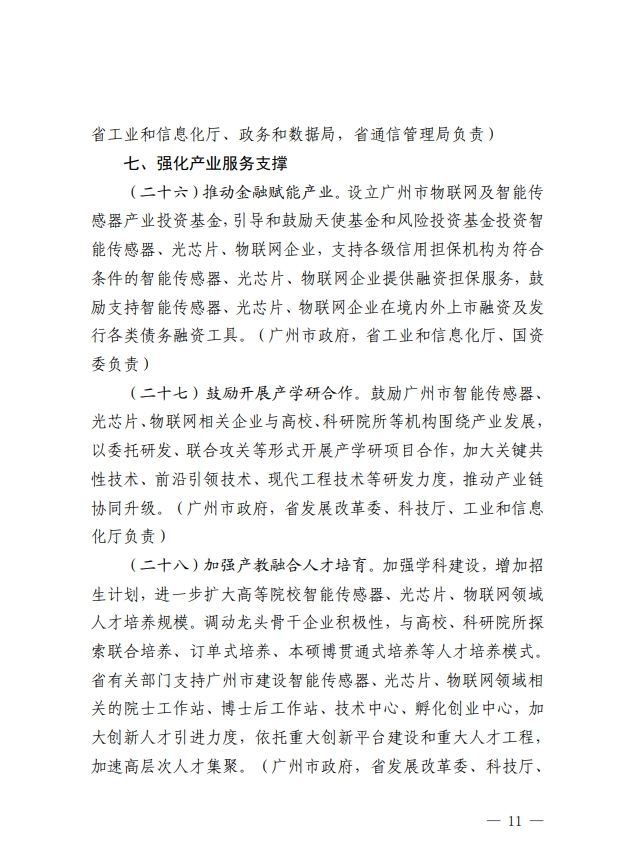 省工业和信息化厅、政务和数据局，省通信管理局负责）

七、强化产业服务支撑

（二十六）推动金融赋能产业。设立广州市物联网及智能传感器产业投资基金，引导和鼓励天使基金和风险投资基金投资智能传感器、光芯片、物联网企业，支持各级信用担保机构为符合条件的智能传感器、光芯片、物联网企业提供融资担保服务，鼓励支持智能传感器、光芯片、物联网企业在境内外上市融资及发行各类债务融资工具。（广州市政府，省工业和信息化厅、国资委负责）

（二十七）鼓励开展产学研合作。鼓励广州市智能传感器、光芯片、物联网相关企业与高校、科研院所等机构围绕产业发展，以委托研发、联合攻关等形式开展产学研项目合作，加大关键共性技术、前沿引领技术、现代工程技术等研发力度，推动产业链协同升级。（广州市政府，省发展改革委、科技厅、工业和信息化厅负责）

（二十八）加强产教融合人才培育。加强学科建设，增加招生计划，进一步扩大高等院校智能传感器、光芯片、物联网领域人才培养规模。调动龙头骨干企业积极性，与高校、科研院所探索联合培养、订单式培养、本硕博贯通式培养等人才培养模式。省有关部门支持广州市建设智能传感器、光芯片、物联网领域相关的院士工作站、博士后工作站、技术中心、孵化创业中心，加大创新人才引进力度，依托重大创新平台建设和重大人才工程，加速高层次人才集聚。（广州市政府，省发展改革委、科技厅、

— 11 —